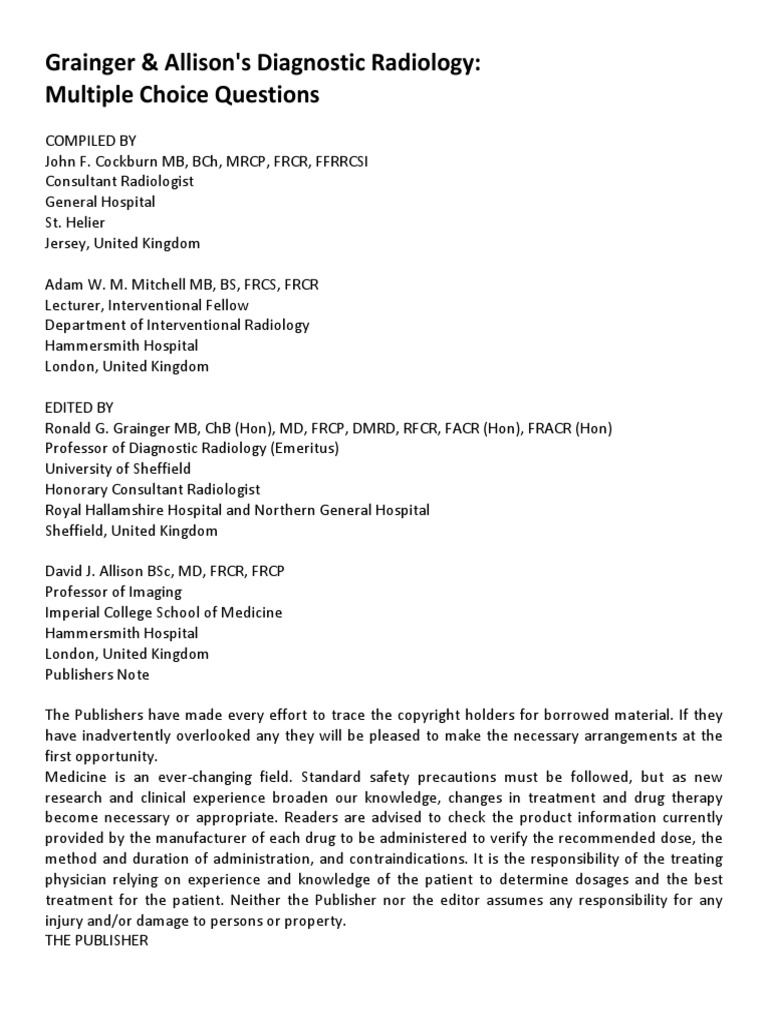 Grainger & Allison's Diagnostic Radiology: Multiple Choice Questions

COMPILED BY
John F. Cockburn MB, BCh, MRCP, FRCR, FFRRCSI
Consultant Radiologist
General Hospital
St. Helier
Jersey, United Kingdom

Adam W. M. Mitchell MB, BS, FRCS, FRCR
Lecturer, Interventional Fellow
Department of Interventional Radiology
Hammersmith Hospital
London, United Kingdom

EDITED BY
Ronald G. Grainger MB, ChB (Hon), MD, FRCP, DMRD, RFCR, FACR (Hon), FRACR (Hon)
Professor of Diagnostic Radiology (Emeritus)
University of Sheffield
Honorary Consultant Radiologist
Royal Hallamshire Hospital and Northern General Hospital
Sheffield, United Kingdom

David J. Allison BSc, MD, FRCR, FRCP
Professor of Imaging
Imperial College School of Medicine
Hammersmith Hospital
London, United Kingdom
Publishers Note

The Publishers have made every effort to trace the copyright holders for borrowed material. If they have inadvertently overlooked any they will be pleased to make the necessary arrangements at the first opportunity.
Medicine is an ever-changing field. Standard safety precautions must be followed, but as new research and clinical experience broaden our knowledge, changes in treatment and drug therapy become necessary or appropriate. Readers are advised to check the product information currently provided by the manufacturer of each drug to be administered to verify the recommended dose, the method and duration of administration, and contraindications. It is the responsibility of the treating physician relying on experience and knowledge of the patient to determine dosages and the best treatment for the patient. Neither the Publisher nor the editor assumes any responsibility for any injury and/or damage to persons or property.
THE PUBLISHER